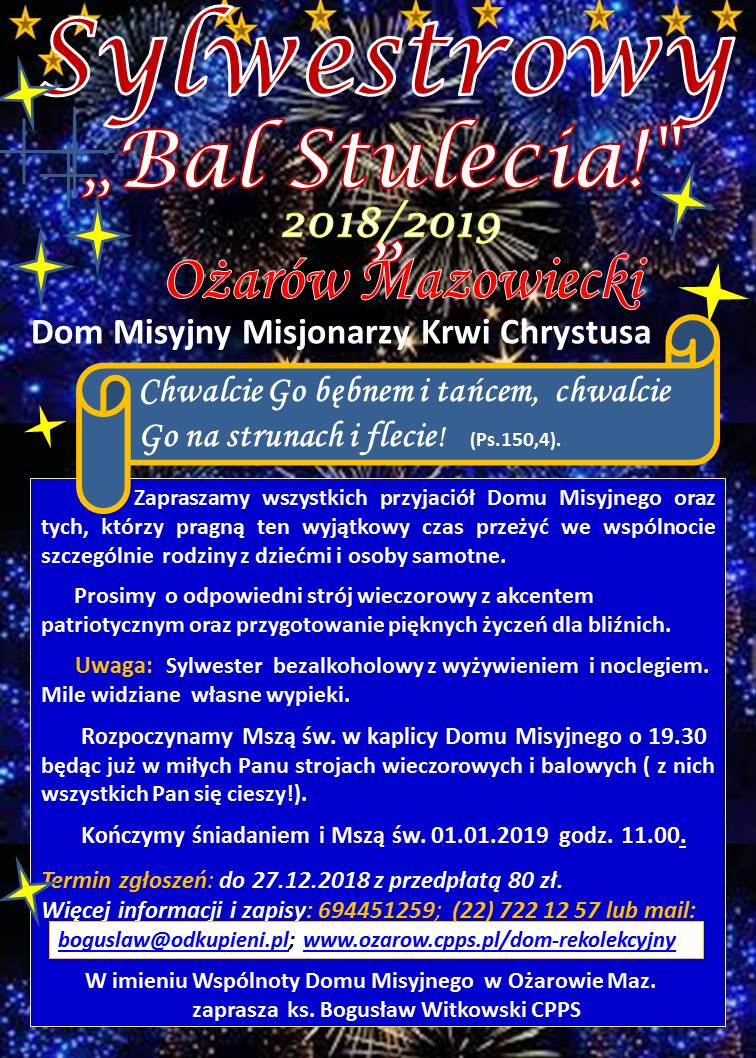 Sylwestrowy
„Bal Stulecia!"
2018/2019
Ożarów Mazowiecki
Dom Misyjny Misjonarzy Krwi Chrystusa

Chwalcie Go bębnem i tańcem, chwalcie Go na strunach i flecie! (Ps.150,4).

Zapraszamy wszystkich przyjaciół Domu Misyjnego oraz tych, którzy pragną ten wyjątkowy czas przeżyć we wspólnocie szczególnie rodziny z dziećmi i osoby samotne.

Prosimy o odpowiedni strój wieczorowy z akcentem patriotycznym oraz przygotowanie pięknych życzeń dla bliźnich.

Uwaga: Sylwester bezalkoholowy z wyżywieniem i noclegiem. Mile widziane własne wypieki.

Rozpoczynamy Mszą św. w kaplicy Domu Misyjnego o 19.30 będąc już w miłych Panu strojach wieczorowych i balowych ( z nich wszystkich Pan się cieszy!).

Kończymy śniadaniem i Mszą św. 01.01.2019 godz. 11.00.

Termin zgłoszeń: do 27.12.2018 z przedpłatą 80 zł.
Więcej informacji i zapisy: 694451259; (22) 722 12 57 lub mail:
boguslaw@odkupieni.pl; www.ozarow.cpps.pl/dom-rekolekcyjny

W imieniu Wspólnoty Domu Misyjnego w Ożarowie Maz.
zaprasza ks. Bogusław Witkowski CPPS